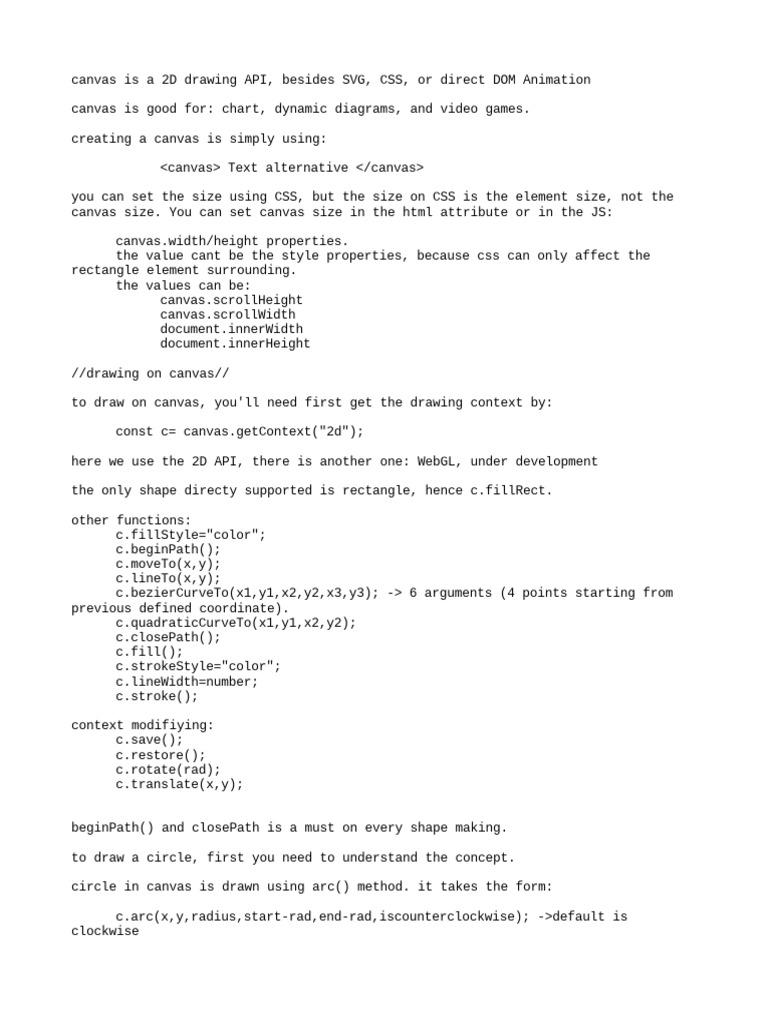 canvas is a 2D drawing API, besides SVG, CSS, or direct DOM Animation

canvas is good for: chart, dynamic diagrams, and video games.

creating a canvas is simply using:

<canvas> Text alternative </canvas>

you can set the size using CSS, but the size on CSS is the element size, not the canvas size. You can set canvas size in the html attribute or in the JS:

canvas.width/height properties.
the value cant be the style properties, because css can only affect the rectangle element surrounding.
the values can be:
canvas.scrollHeight
canvas.scrollWidth
document.innerWidth
document.innerHeight

//drawing on canvas//

to draw on canvas, you'll need first get the drawing context by:

const c= canvas.getContext("2d");

here we use the 2D API, there is another one: WebGL, under development

the only shape directy supported is rectangle, hence c.fillRect.

other functions:
c.fillStyle="color";
c.beginPath();
c.moveTo(x,y);
c.lineTo(x,y);
c.bezierCurveTo(x1,y1,x2,y2,x3,y3); -> 6 arguments (4 points starting from previous defined coordinate).
c.quadraticCurveTo(x1,y1,x2,y2);
c.closePath();
c.fill();
c.strokeStyle="color";
c.lineWidth=number;
c.stroke();

context modifiying:
c.save();
c.restore();
c.rotate(rad);
c.translate(x,y);

beginPath() and closePath is a must on every shape making.

to draw a circle, first you need to understand the concept.

circle in canvas is drawn using arc() method. it takes the form:

c.arc(x,y,radius,start-rad,end-rad,iscounterclockwise); ->default is clockwise